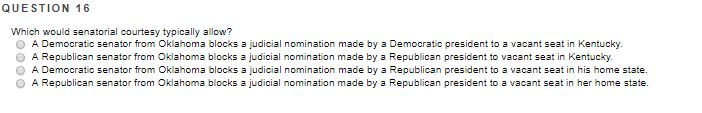 QUESTION 16

Which would senatorial courtesy typically allow?
A Democratic senator from Oklahoma blocks a judicial nomination made by a Democratic president to a vacant seat in Kentucky.
A Republican senator from Oklahoma blocks a judicial nomination made by a Republican president to vacant seat in Kentucky.
A Democratic senator from Oklahoma blocks a judicial nomination made by a Republican president to a vacant seat in his home state.
A Republican senator from Oklahoma blocks a judicial nomination made by a Republican president to a vacant seat in her home state.